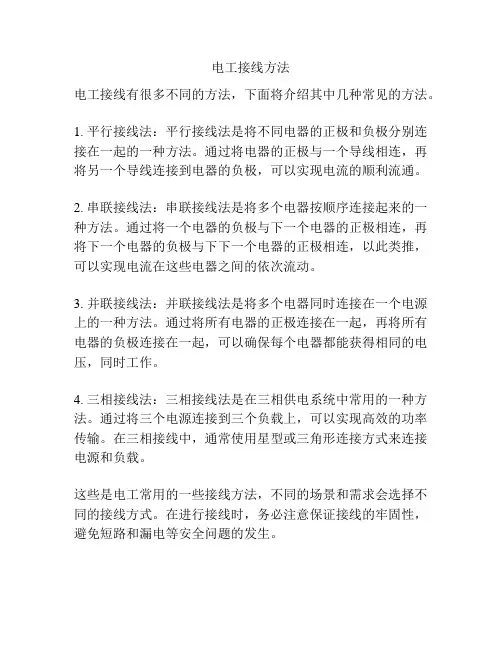 电工接线方法

电工接线有很多不同的方法，下面将介绍其中几种常见的方法。

1. 平行接线法：平行接线法是将不同电器的正极和负极分别连接在一起的一种方法。通过将电器的正极与一个导线相连，再将另一个导线连接到电器的负极，可以实现电流的顺利流通。

2. 串联接线法：串联接线法是将多个电器按顺序连接起来的一种方法。通过将一个电器的负极与下一个电器的正极相连，再将下一个电器的负极与下下一个电器的正极相连，以此类推，可以实现电流在这些电器之间的依次流动。

3. 并联接线法：并联接线法是将多个电器同时连接在一个电源上的一种方法。通过将所有电器的正极连接在一起，再将所有电器的负极连接在一起，可以确保每个电器都能获得相同的电压，同时工作。

4. 三相接线法：三相接线法是在三相供电系统中常用的一种方法。通过将三个电源连接到三个负载上，可以实现高效的功率传输。在三相接线中，通常使用星型或三角形连接方式来连接电源和负载。

这些是电工常用的一些接线方法，不同的场景和需求会选择不同的接线方式。在进行接线时，务必注意保证接线的牢固性，避免短路和漏电等安全问题的发生。